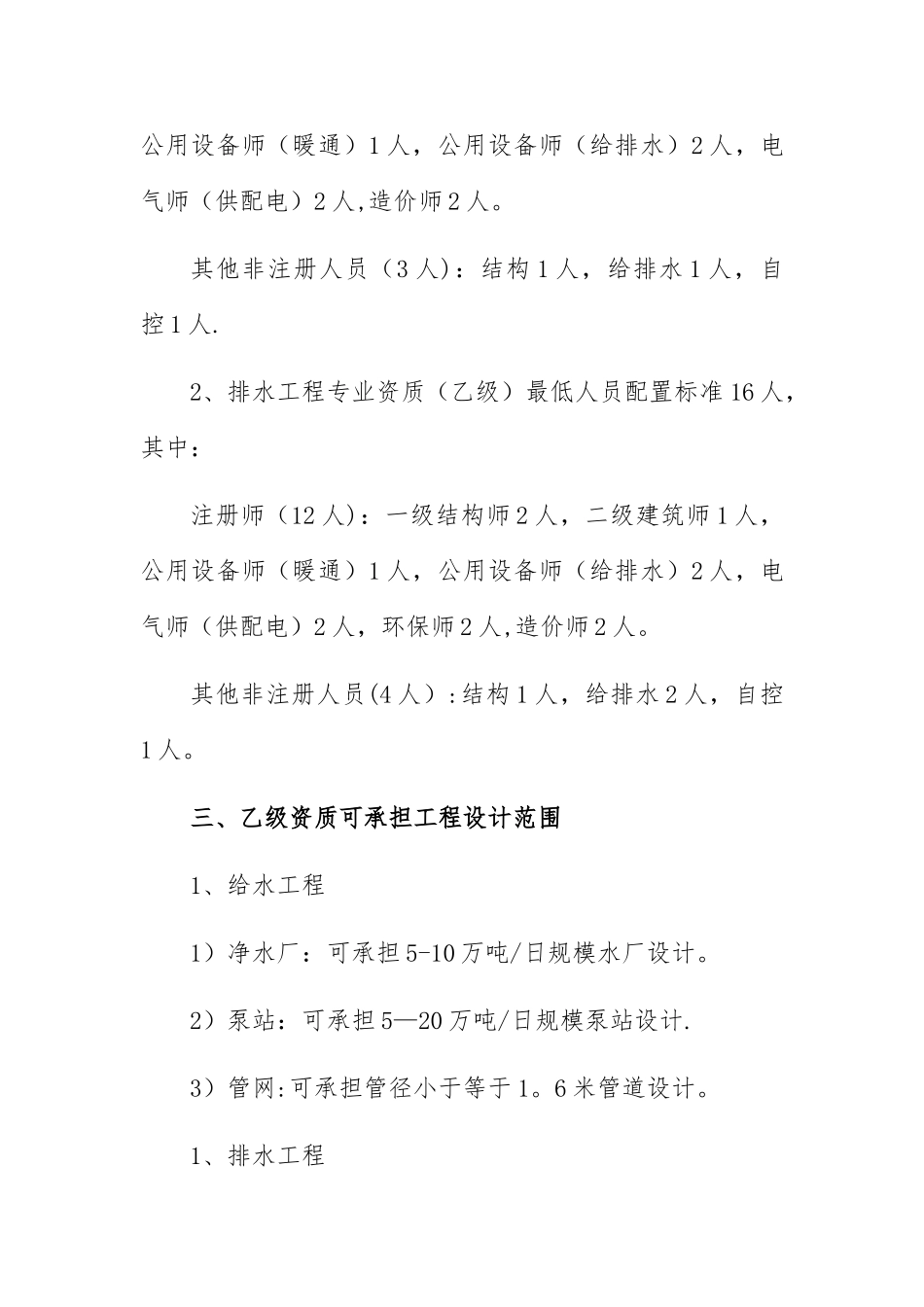 公用设备师（暖通）1人，公用设备师（给排水）2人，电气师（供配电）2人,造价师2人。

其他非注册人员（3人）：结构1人，给排水1人，自控1人.

2、排水工程专业资质（乙级）最低人员配置标准16人，其中：

注册师（12人）：一级结构师2人，二级建筑师1人，公用设备师（暖通）1人，公用设备师（给排水）2人，电气师（供配电）2人，环保师2人,造价师2人。

其他非注册人员(4人）:结构1人，给排水2人，自控1人。

三、乙级资质可承担工程设计范围

1、给水工程

1）净水厂：可承担5-10万吨/日规模水厂设计。

2）泵站：可承担5—20万吨/日规模泵站设计.

3）管网:可承担管径小于等于1。6米管道设计。

1、排水工程